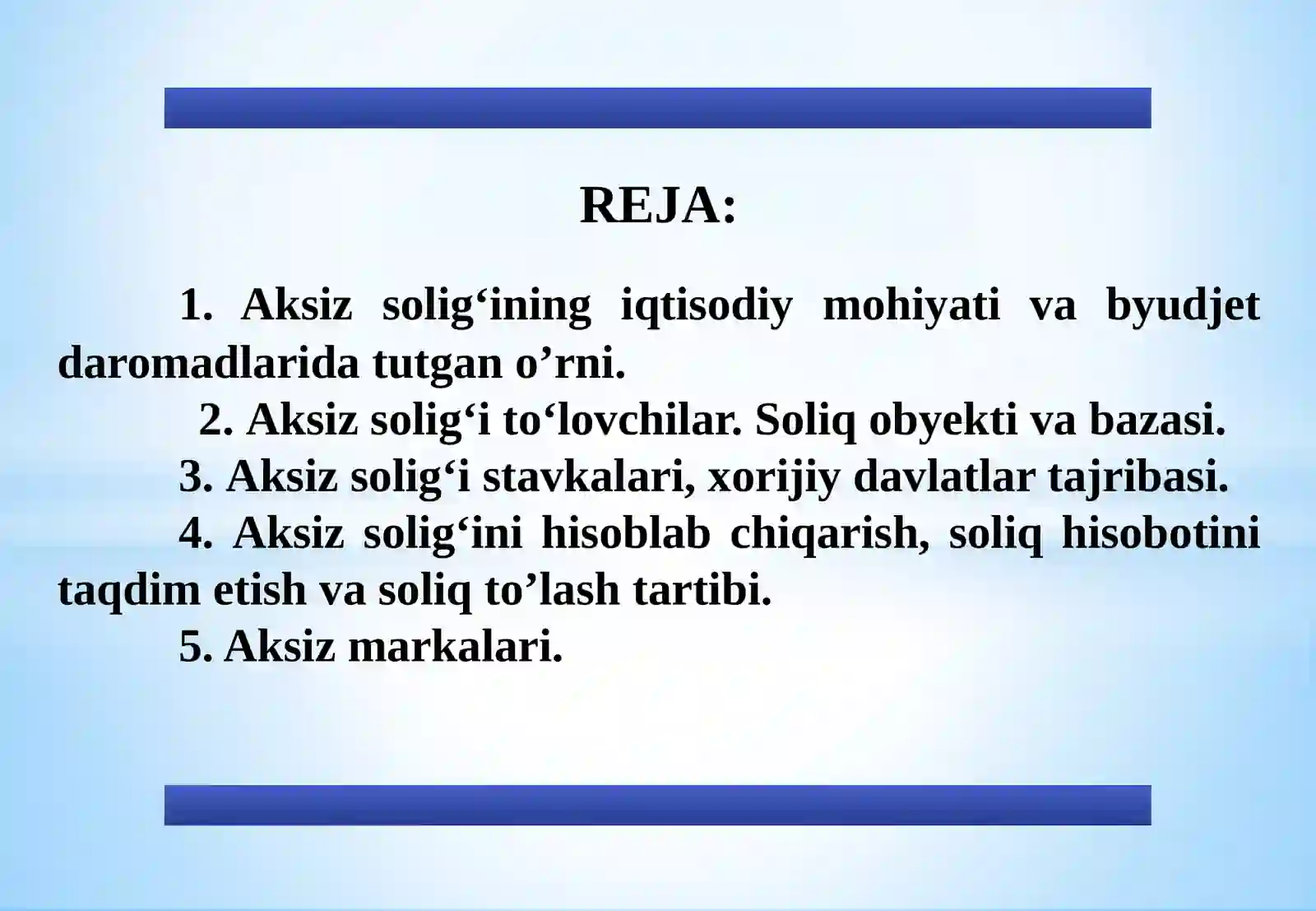 REJA:

1. Aksiz solig‘ining iqtisodiy mohiyati va byudjet daromadlarida tutgan o’rni.

2. Aksiz solig‘i to‘lovchilar. Soliq obyekti va bazasi.

3. Aksiz solig‘i stavkalari, xorijiy davlatlar tajribasi.

4. Aksiz solig‘ini hisoblab chiqarish, soliq hisobotini taqdim etish va soliq to’lash tartibi.

5. Aksiz markalari.